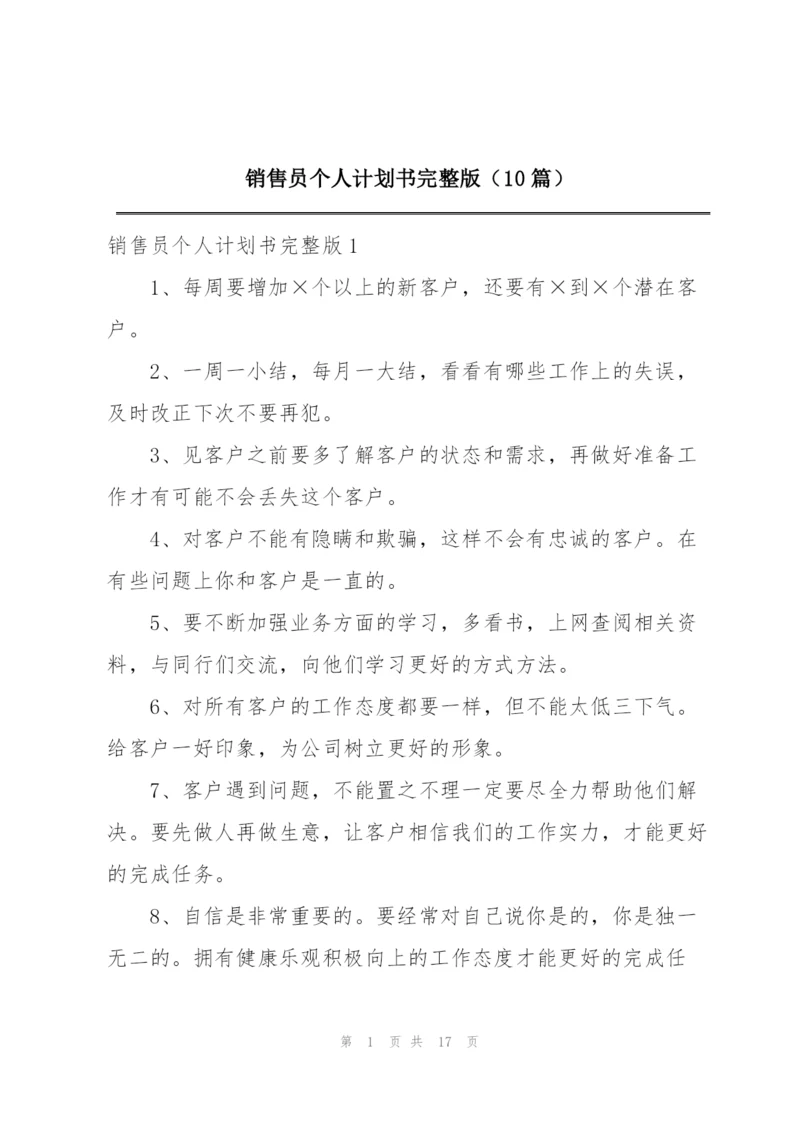 销售员个人计划书完整版（10篇）

销售员个人计划书完整版1

1、每周要增加×个以上的新客户，还要有×到×个潜在客户。

2、一周一小结，每月一大结，看看有哪些工作上的失误，及时改正下次不要再犯。

3、见客户之前要多了解客户的状态和需求，再做好准备工作才有可能不会丢失这个客户。

4、对客户不能有隐瞒和欺骗，这样不会有忠诚的客户。在有些问题上你和客户是一直的。

5、要不断加强业务方面的学习，多看书，上网查阅相关资料，与同行们交流，向他们学习更好的方式方法。

6、对所有客户的工作态度都要一样，但不能太低三下气。给客户一好印象，为公司树立更好的形象。

7、客户遇到问题，不能置之不理一定要尽全力帮助他们解决。要先做人再做生意，让客户相信我们的工作实力，才能更好的完成任务。

8、自信是非常重要的。要经常对自己说你是的，你是独一无二的。拥有健康乐观积极向上的工作态度才能更好的完成任

第 1 页 共 17 页